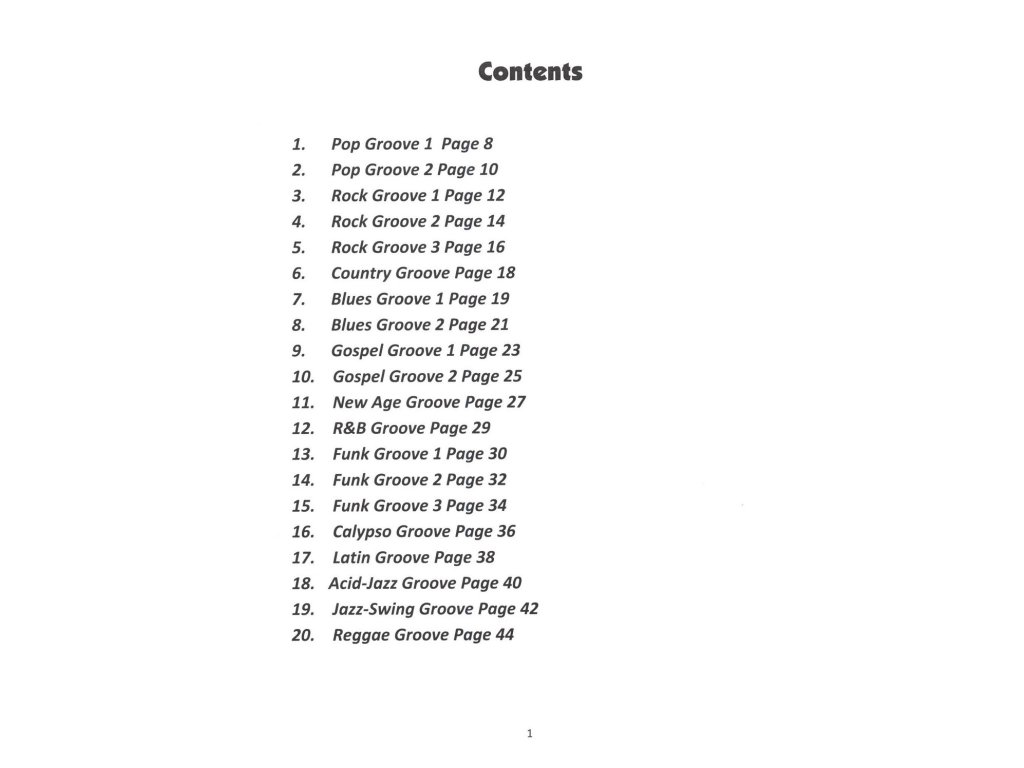 Contents

1. Pop Groove 1 Page 8
2. Pop Groove 2 Page 10
3. Rock Groove 1 Page 12
4. Rock Groove 2 Page 14
5. Rock Groove 3 Page 16
6. Country Groove Page 18
7. Blues Groove 1 Page 19
8. Blues Groove 2 Page 21
9. Gospel Groove 1 Page 23
10. Gospel Groove 2 Page 25
11. New Age Groove Page 27
12. R&B Groove Page 29
13. Funk Groove 1 Page 30
14. Funk Groove 2 Page 32
15. Funk Groove 3 Page 34
16. Calypso Groove Page 36
17. Latin Groove Page 38
18. Acid-Jazz Groove Page 40
19. Jazz-Swing Groove Page 42
20. Reggae Groove Page 44

1